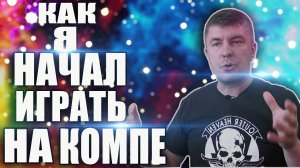 КАК
Я
НАЧАЛ
ИГРАТЬ
НА КОМПЕ

OUTER HEAVEN